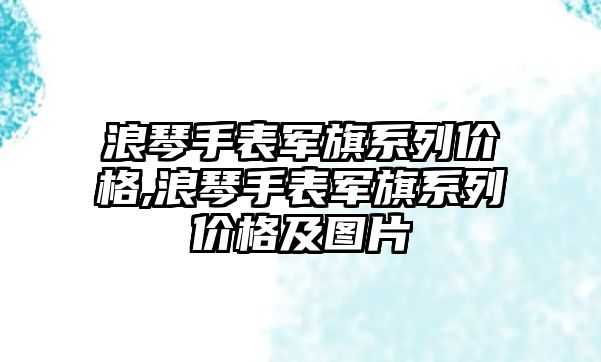 浪琴手表军旗系列价格,浪琴手表军旗系列价格及图片